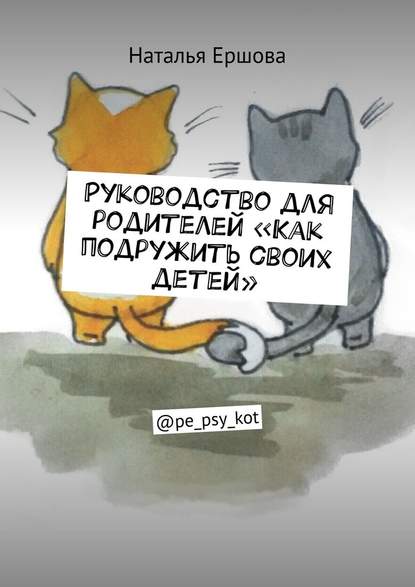 Наталья Ершова

РУКОВОДСТВО ДЛЯ РОДИТЕЛЕЙ «КАК ПОДРУЖИТЬ СВОИХ ДЕТЕЙ»

@pe_psy_kot